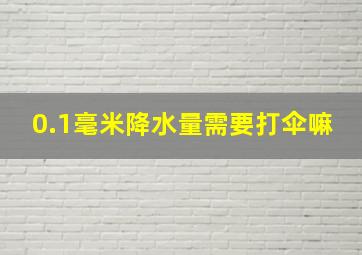 0.1毫米降水量需要打伞嘛